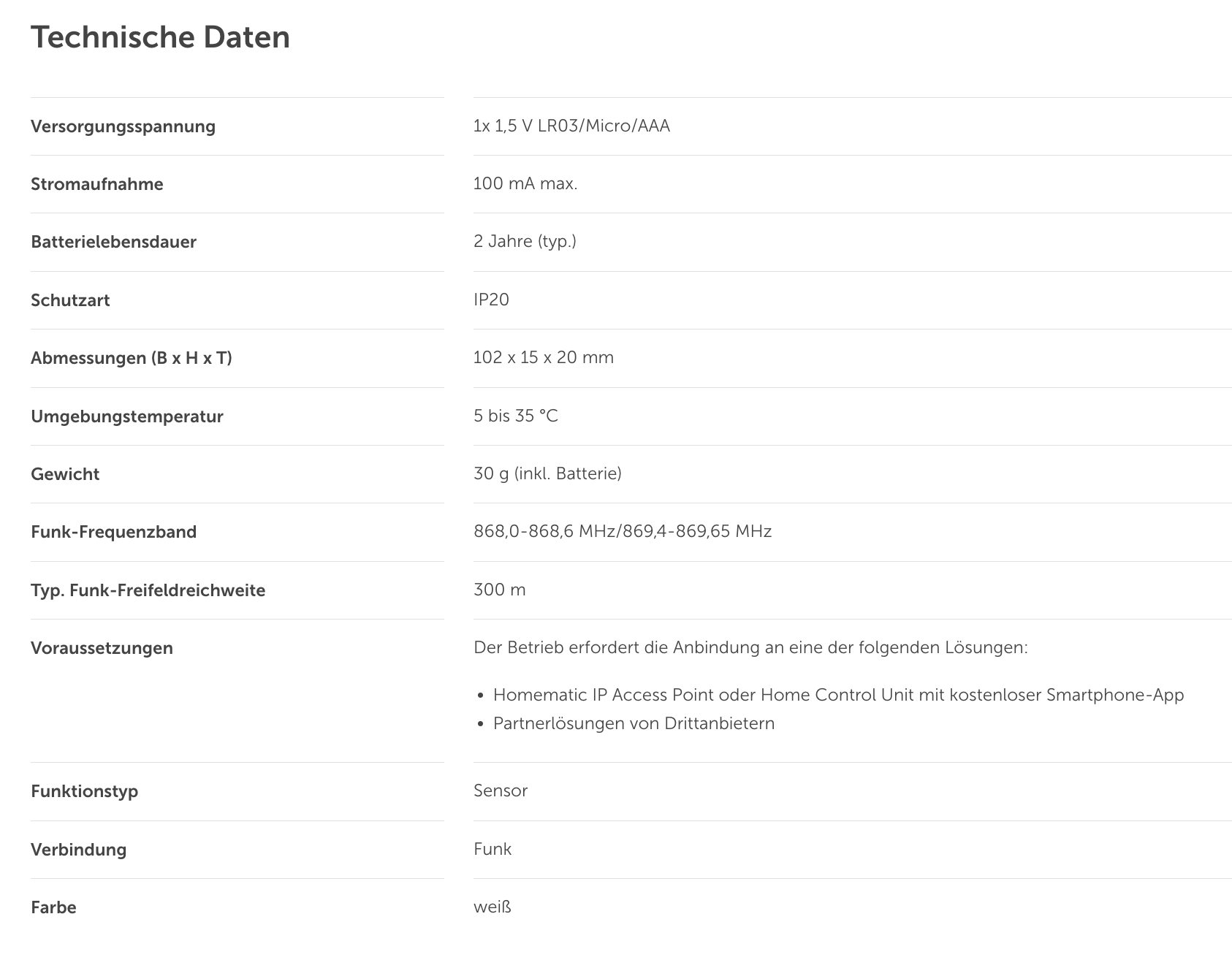 Technische Daten

| | |
|---|---|
| Versorgungsspannung | 1x 1,5 V LR03/Micro/AAA |
| Stromaufnahme | 100 mA max. |
| Batterielebensdauer | 2 Jahre (typ.) |
| Schutzart | IP20 |
| Abmessungen (B x H x T) | 102 x 15 x 20 mm |
| Umgebungstemperatur | 5 bis 35 °C |
| Gewicht | 30 g (inkl. Batterie) |
| Funk-Frequenzband | 868,0-868,6 MHz/869,4-869,65 MHz |
| Typ. Funk-Freifeldreichweite | 300 m |
| Voraussetzungen | Der Betrieb erfordert die Anbindung an eine der folgenden Lösungen: • Homematic IP Access Point oder Home Control Unit mit kostenloser Smartphone-App • Partnerlösungen von Drittanbietern |
| Funktionstyp | Sensor |
| Verbindung | Funk |
| Farbe | weiß |